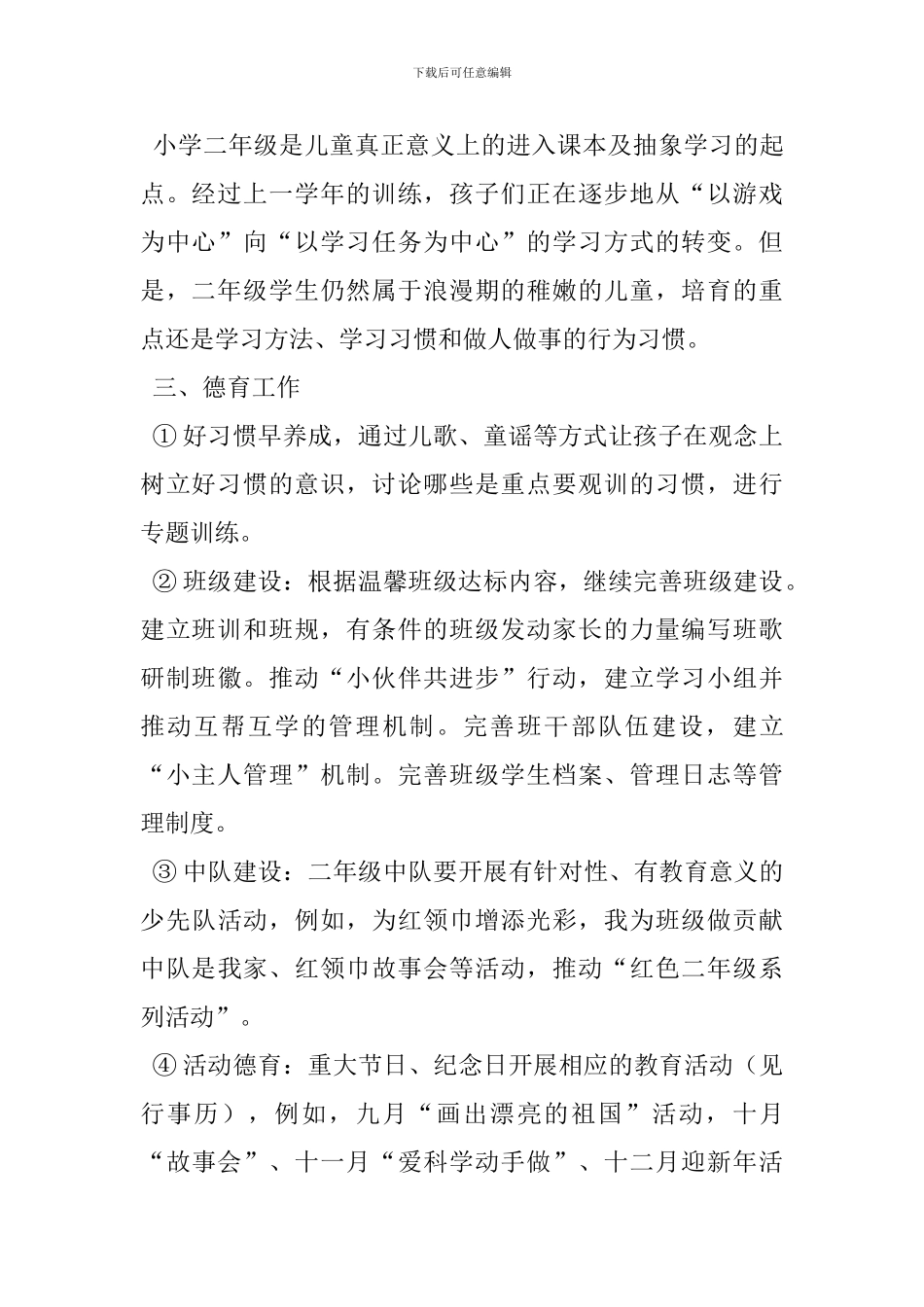 下载后可任意编辑

小学二年级是儿童真正意义上的进入课本及抽象学习的起点。经过上一学年的训练，孩子们正在逐步地从“以游戏为中心”向“以学习任务为中心”的学习方式的转变。但是，二年级学生仍然属于浪漫期的稚嫩的儿童，培育的重点还是学习方法、学习习惯和做人做事的行为习惯。

三、德育工作

①好习惯早养成，通过儿歌、童谣等方式让孩子在观念上树立好习惯的意识，讨论哪些是重点要观训的习惯，进行专题训练。

②班级建设：根据温馨班级达标内容，继续完善班级建设。建立班训和班规，有条件的班级发动家长的力量编写班歌研制班徽。推动“小伙伴共进步”行动，建立学习小组并推动互帮互学的管理机制。完善班干部队伍建设，建立“小主人管理”机制。完善班级学生档案、管理日志等管理制度。

③中队建设：二年级中队要开展有针对性、有教育意义的少先队活动，例如，为红领巾增添光彩，我为班级做贡献中队是我家、红领巾故事会等活动，推动“红色二年级系列活动”。

④活动德育：重大节日、纪念日开展相应的教育活动（见行事历），例如，九月“画出漂亮的祖国”活动，十月“故事会”、十一月“爱科学动手做”、十二月迎新年活